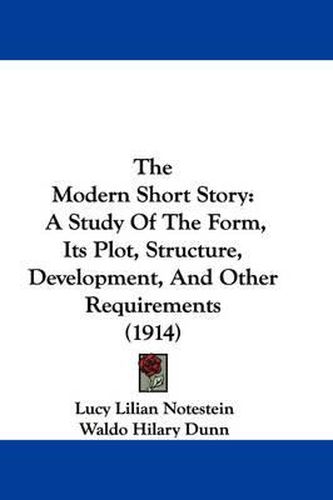 The
Modern Short Story:
A Study Of The Form,
Its Plot, Structure,
Development, And Other
Requirements
(1914)

Lucy Lilian Notestein
Waldo Hilary Dunn